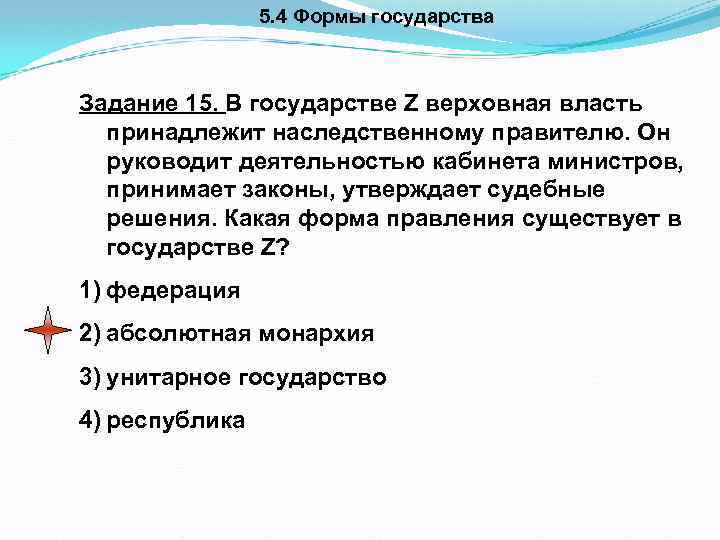 5.4 Формы государства

Задание 15. В государстве Z верховная власть принадлежит наследственному правителю. Он руководит деятельностью кабинета министров, принимает законы, утверждает судебные решения. Какая форма правления существует в государстве Z?

1) федерация

2) абсолютная монархия

3) унитарное государство

4) республика